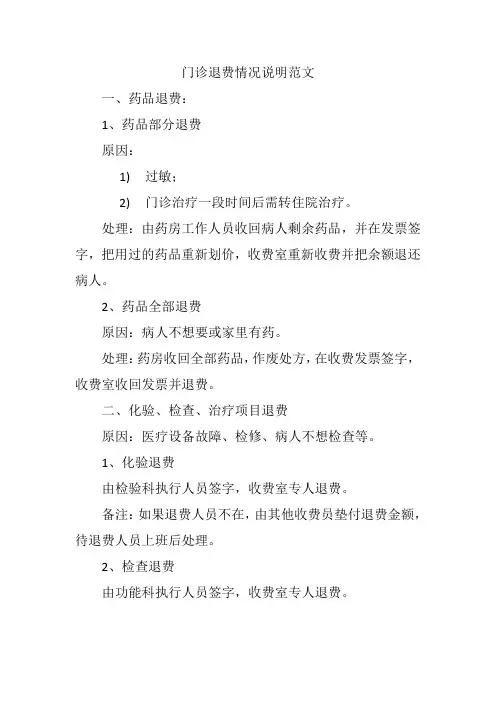 门诊退费情况说明范文

一、药品退费：

1、药品部分退费

原因：

1) 过敏；

2) 门诊治疗一段时间后需转住院治疗。

处理：由药房工作人员收回病人剩余药品，并在发票签字，把用过的药品重新划价，收费室重新收费并把余额退还病人。

2、药品全部退费

原因：病人不想要或家里有药。

处理：药房收回全部药品，作废处方，在收费发票签字，收费室收回发票并退费。

二、化验、检查、治疗项目退费

原因：医疗设备故障、检修、病人不想检查等。

1、化验退费

由检验科执行人员签字，收费室专人退费。

备注：如果退费人员不在，由其他收费员垫付退费金额，待退费人员上班后处理。

2、检查退费

由功能科执行人员签字，收费室专人退费。